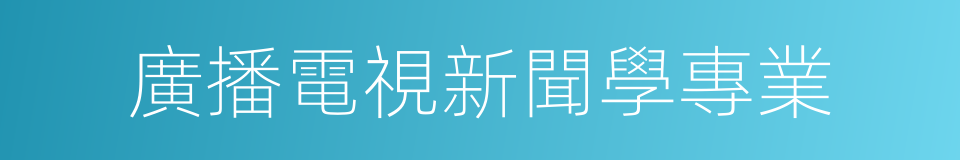 廣播電視新聞學專業